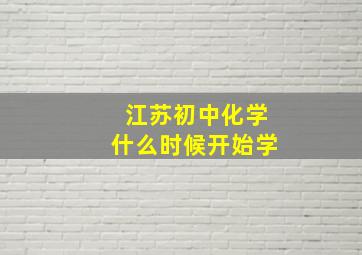 江苏初中化学
什么时候开始学